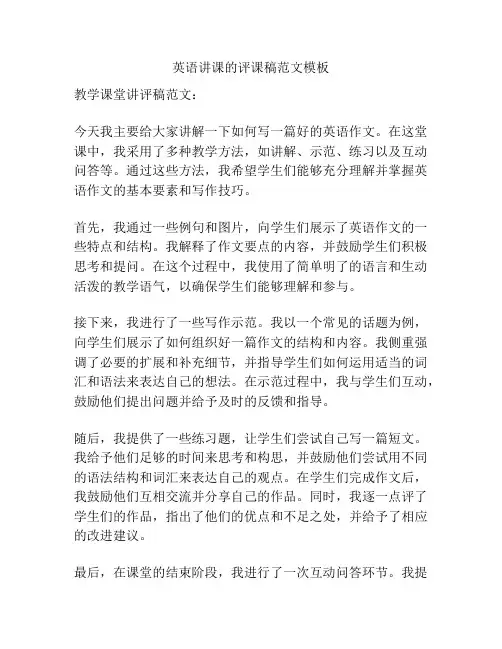 英语讲课的评课稿范文模板

教学课堂讲评稿范文：

今天我主要给大家讲解一下如何写一篇好的英语作文。在这堂课中，我采用了多种教学方法，如讲解、示范、练习以及互动问答等。通过这些方法，我希望学生们能够充分理解并掌握英语作文的基本要素和写作技巧。

首先，我通过一些例句和图片，向学生们展示了英语作文的一些特点和结构。我解释了作文要点的内容，并鼓励学生们积极思考和提问。在这个过程中，我使用了简单明了的语言和生动活泼的教学语气，以确保学生们能够理解和参与。

接下来，我进行了一些写作示范。我以一个常见的话题为例，向学生们展示了如何组织好一篇作文的结构和内容。我侧重强调了必要的扩展和补充细节，并指导学生们如何运用适当的词汇和语法来表达自己的想法。在示范过程中，我与学生们互动，鼓励他们提出问题并给予及时的反馈和指导。

随后，我提供了一些练习题，让学生们尝试自己写一篇短文。我给予他们足够的时间来思考和构思，并鼓励他们尝试用不同的语法结构和词汇来表达自己的观点。在学生们完成作文后，我鼓励他们互相交流并分享自己的作品。同时，我逐一点评了学生们的作品，指出了他们的优点和不足之处，并给予了相应的改进建议。

最后，在课堂的结束阶段，我进行了一次互动问答环节。我提